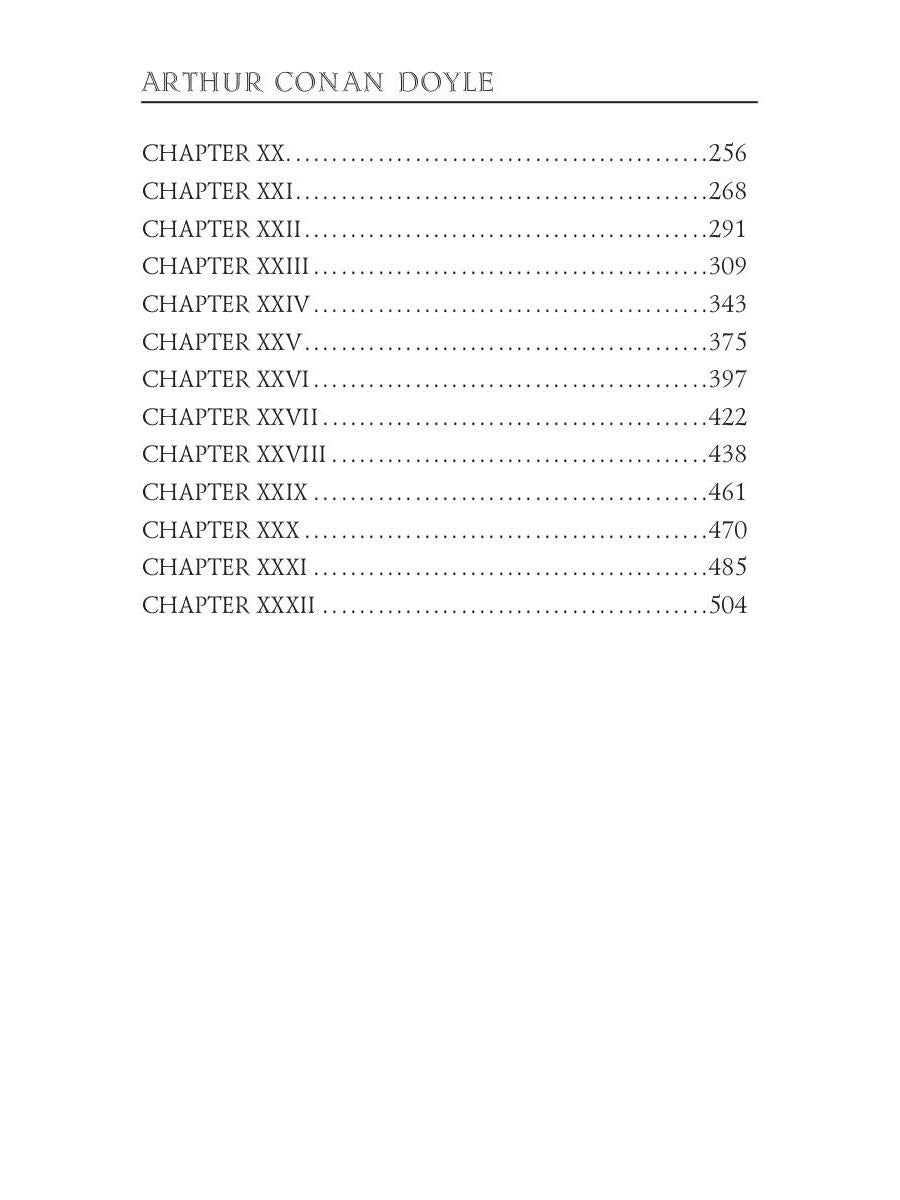 ARTHUR CONAN DOYLE

CHAPTER XX 256
CHAPTER XXI 268
CHAPTER XXII 291
CHAPTER XXIII 309
CHAPTER XXIV 343
CHAPTER XXV 375
CHAPTER XXVI 397
CHAPTER XXVII 422
CHAPTER XXVIII 438
CHAPTER XXIX 461
CHAPTER XXX 470
CHAPTER XXXI 485
CHAPTER XXXII 504